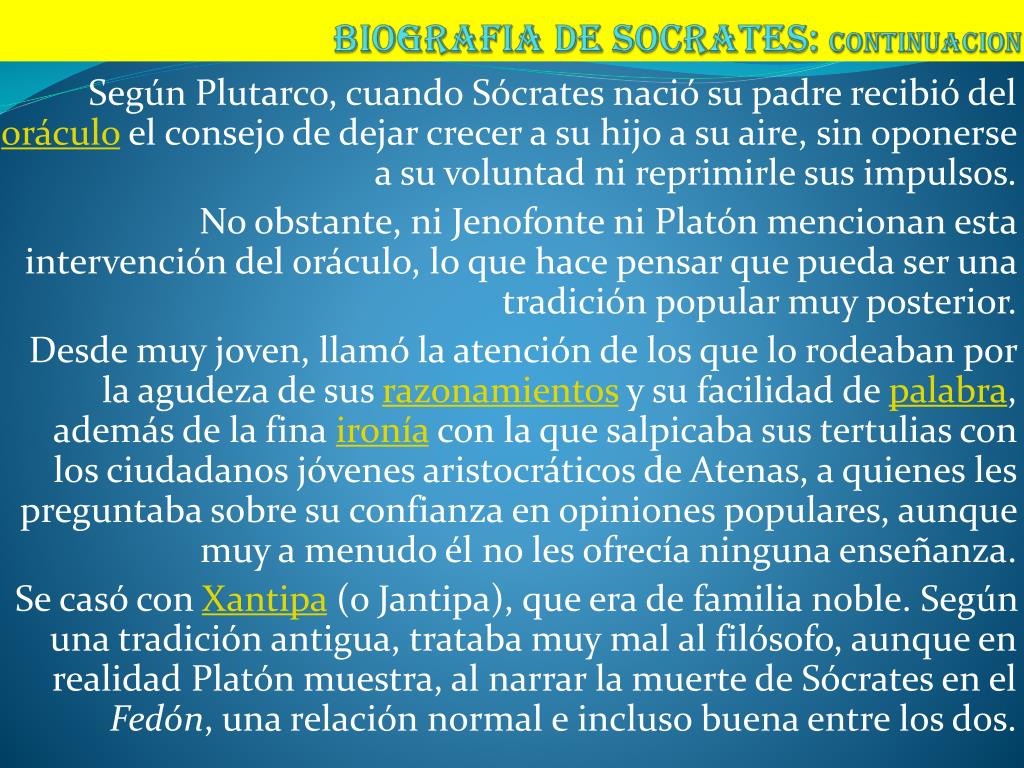 BIOGRAFIA DE SOCRATES: CONTINUACION

Según Plutarco, cuando Sócrates nació su padre recibió del oráculo el consejo de dejar crecer a su hijo a su aire, sin oponerse a su voluntad ni reprimirle sus impulsos.

No obstante, ni Jenofonte ni Platón mencionan esta intervención del oráculo, lo que hace pensar que pueda ser una tradición popular muy posterior.

Desde muy joven, llamó la atención de los que lo rodeaban por la agudeza de sus razonamientos y su facilidad de palabra, además de la fina ironía con la que salpicaba sus tertulias con los ciudadanos jóvenes aristocráticos de Atenas, a quienes les preguntaba sobre su confianza en opiniones populares, aunque muy a menudo él no les ofrecía ninguna enseñanza.

Se casó con Xantipa (o Jantipa), que era de familia noble. Según una tradición antigua, trataba muy mal al filósofo, aunque en realidad Platón muestra, al narrar la muerte de Sócrates en el Fedón, una relación normal e incluso buena entre los dos.